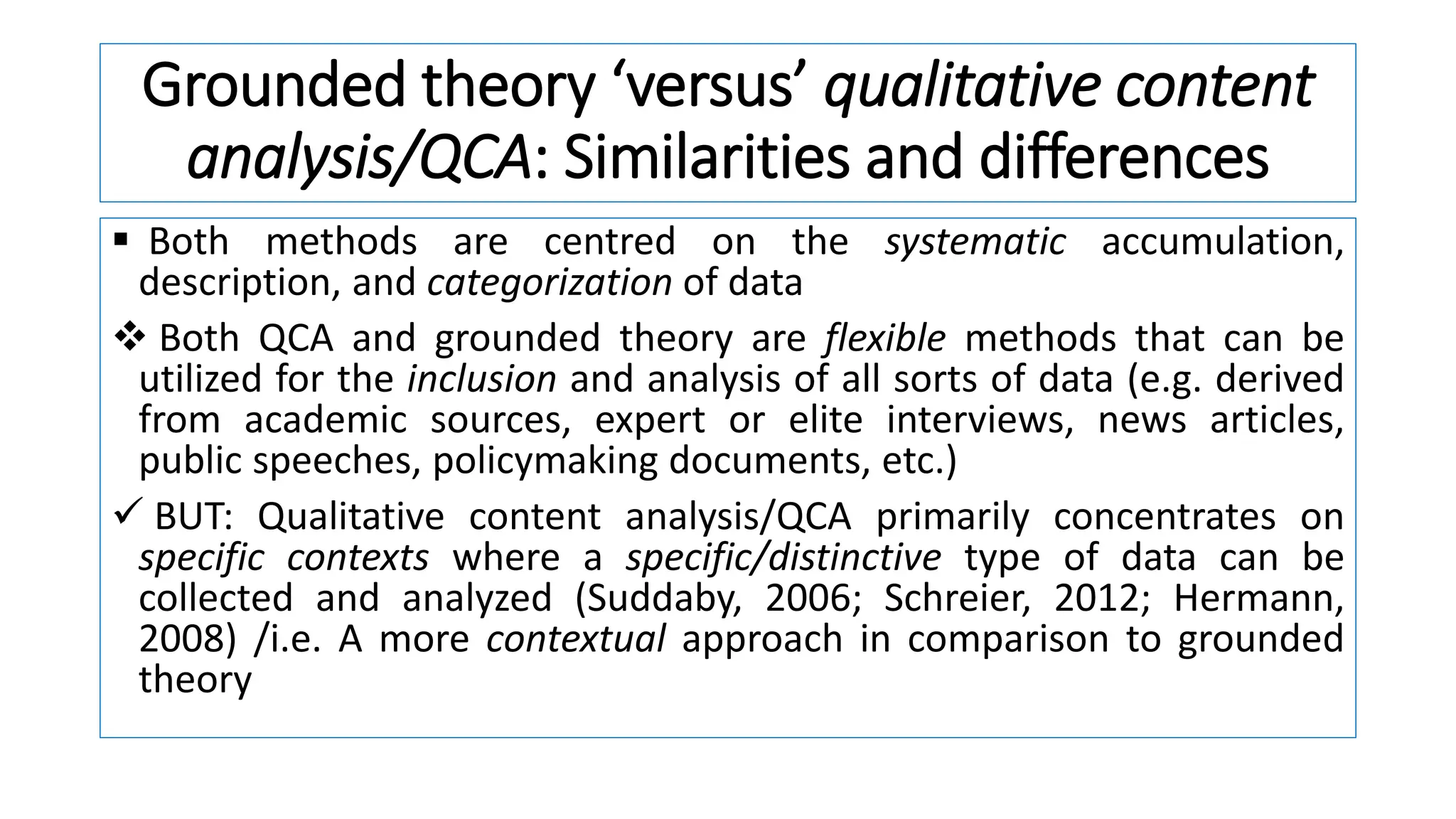 Grounded theory ‘versus’ qualitative content analysis/QCA: Similarities and differences

▪ Both methods are centred on the systematic accumulation, description, and categorization of data

❖ Both QCA and grounded theory are flexible methods that can be utilized for the inclusion and analysis of all sorts of data (e.g. derived from academic sources, expert or elite interviews, news articles, public speeches, policymaking documents, etc.)

✓ BUT: Qualitative content analysis/QCA primarily concentrates on specific contexts where a specific/distinctive type of data can be collected and analyzed (Suddaby, 2006; Schreier, 2012; Hermann, 2008) /i.e. A more contextual approach in comparison to grounded theory